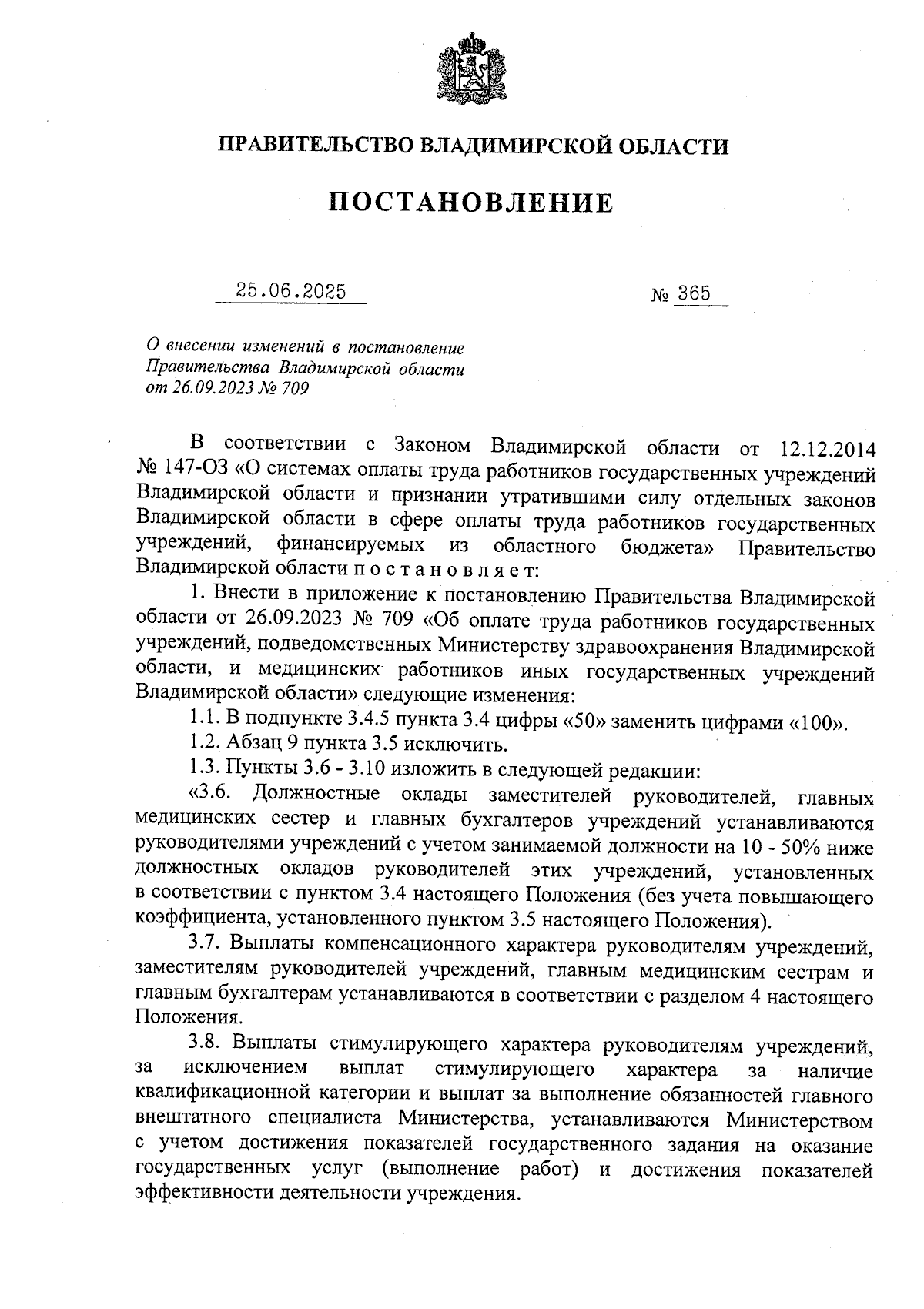 ПРАВИТЕЛЬСТВО ВЛАДИМИРСКОЙ ОБЛАСТИ

ПОСТАНОВЛЕНИЕ

25.06.2025

№ 365

О внесении изменений в постановление Правительства Владимирской области от 26.09.2023 № 709

В соответствии с Законом Владимирской области от 12.12.2014 № 147-ОЗ «О системах оплаты труда работников государственных учреждений Владимирской области и признании утратившими силу отдельных законов Владимирской области в сфере оплаты труда работников государственных учреждений, финансируемых из областного бюджета» Правительство Владимирской области п о с т а н о в л я е т:

1. Внести в приложение к постановлению Правительства Владимирской области от 26.09.2023 № 709 «Об оплате труда работников государственных учреждений, подведомственных Министерству здравоохранения Владимирской области, и медицинских работников иных государственных учреждений Владимирской области» следующие изменения:

1.1. В подпункте 3.4.5 пункта 3.4 цифры «50» заменить цифрами «100».

1.2. Абзац 9 пункта 3.5 исключить.

1.3. Пункты 3.6 - 3.10 изложить в следующей редакции:

«3.6. Должностные оклады заместителей руководителей, главных медицинских сестер и главных бухгалтеров учреждений устанавливаются руководителями учреждений с учетом занимаемой должности на 10 - 50% ниже должностных окладов руководителей этих учреждений, установленных в соответствии с пунктом 3.4 настоящего Положения (без учета повышающего коэффициента, установленного пунктом 3.5 настоящего Положения).

3.7. Выплаты компенсационного характера руководителям учреждений, заместителям руководителей учреждений, главным медицинским сестрам и главным бухгалтерам устанавливаются в соответствии с разделом 4 настоящего Положения.

3.8. Выплаты стимулирующего характера руководителям учреждений, за исключением выплат стимулирующего характера за наличие квалификационной категории и выплат за выполнение обязанностей главного внештатного специалиста Министерства, устанавливаются Министерством с учетом достижения показателей государственного задания на оказание государственных услуг (выполнение работ) и достижения показателей эффективности деятельности учреждения.